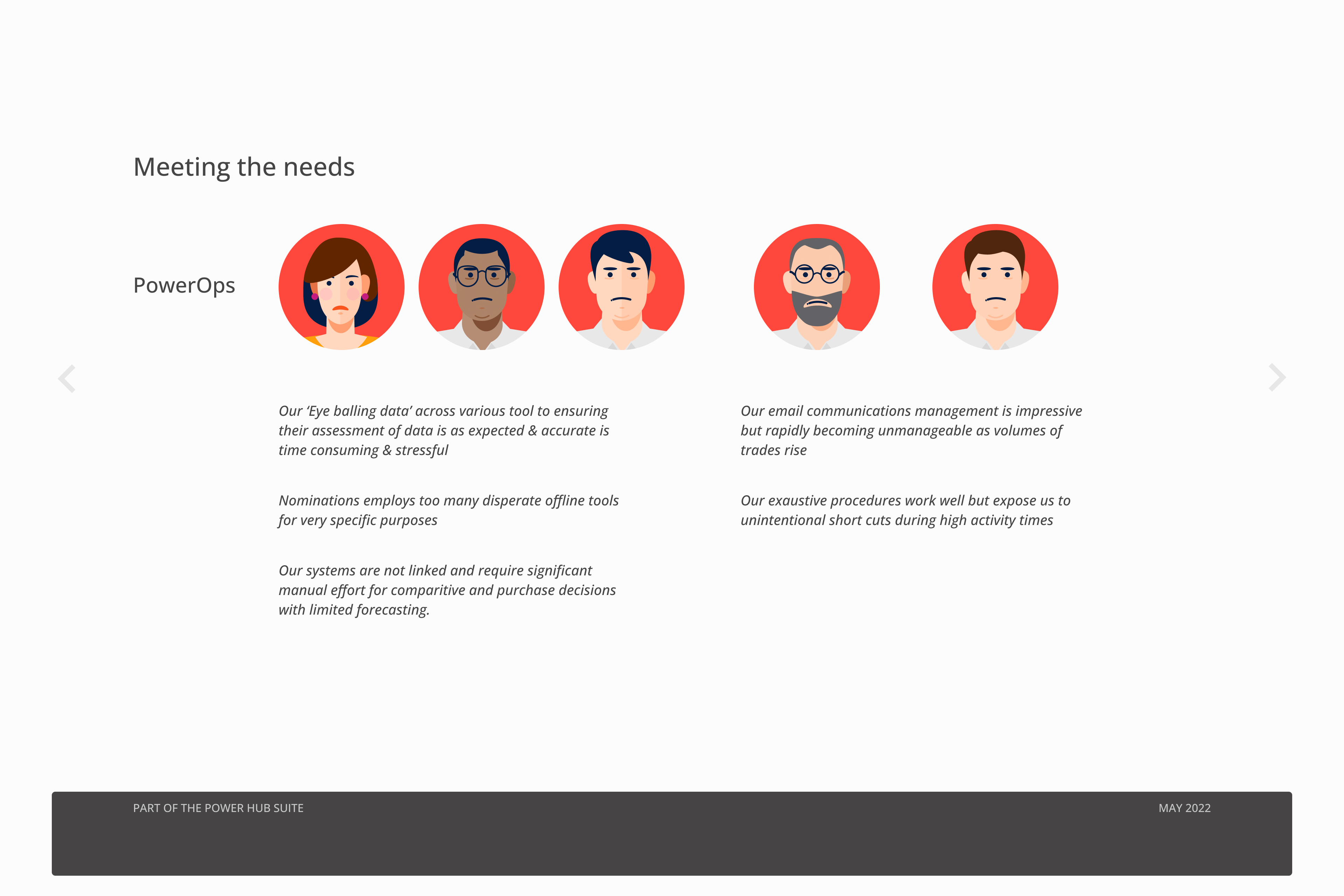 Meeting the needs

PowerOps

Our 'Eye balling data' across various tool to ensuring their assessment of data is as expected & accurate is time consuming & stressful

Nominations employs too many disperate offline tools for very specific purposes

Our systems are not linked and require significant manual effort for comparitive and purchase decisions with limited forecasting.

Our email communications management is impressive but rapidly becoming unmanageable as volumes of trades rise

Our exaustive procedures work well but expose us to unintentional short cuts during high activity times

PART OF THE POWER HUB SUITE

MAY 2022